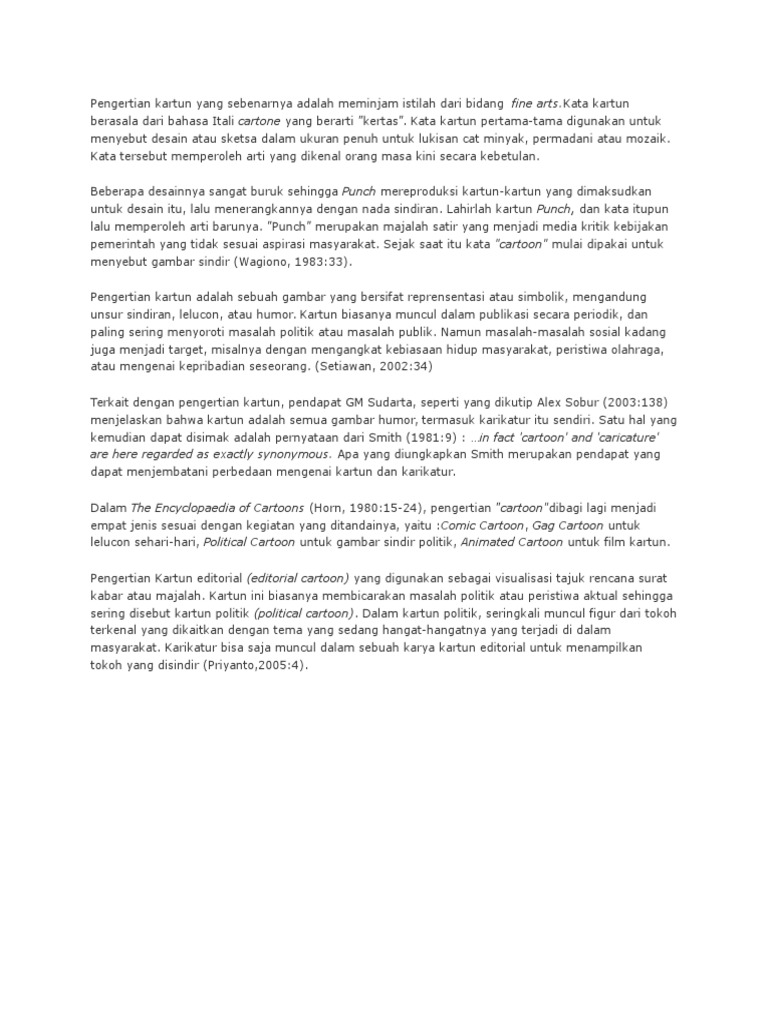 Pengertian kartun yang sebenarnya adalah meminjam istilah dari bidang fine arts.Kata kartun berasala dari bahasa Itali cartone yang berarti "kertas". Kata kartun pertama-tama digunakan untuk menyebut desain atau sketsa dalam ukuran penuh untuk lukisan cat minyak, permadani atau mozaik. Kata tersebut memperoleh arti yang dikenal orang masa kini secara kebetulan.

Beberapa desainnya sangat buruk sehingga Punch mereproduksi kartun-kartun yang dimaksudkan untuk desain itu, lalu menerangkannya dengan nada sindiran. Lahirlah kartun Punch, dan kata itupun lalu memperoleh arti barunya. "Punch" merupakan majalah satir yang menjadi media kritik kebijakan pemerintah yang tidak sesuai aspirasi masyarakat. Sejak saat itu kata "cartoon" mulai dipakai untuk menyebut gambar sindir (Wagiono, 1983:33).

Pengertian kartun adalah sebuah gambar yang bersifat reprensentasi atau simbolik, mengandung unsur sindiran, lelucon, atau humor. Kartun biasanya muncul dalam publikasi secara periodik, dan paling sering menyoroti masalah politik atau masalah publik. Namun masalah-masalah sosial kadang juga menjadi target, misalnya dengan mengangkat kebiasaan hidup masyarakat, peristiwa olahraga, atau mengenai kepribadian seseorang. (Setiawan, 2002:34)

Terkait dengan pengertian kartun, pendapat GM Sudarta, seperti yang dikutip Alex Sobur (2003:138) menjelaskan bahwa kartun adalah semua gambar humor, termasuk karikatur itu sendiri. Satu hal yang kemudian dapat disimak adalah pernyataan dari Smith (1981:9) : …in fact 'cartoon' and 'caricature' are here regarded as exactly synonymous. Apa yang diungkapkan Smith merupakan pendapat yang dapat menjembatani perbedaan mengenai kartun dan karikatur.

Dalam The Encyclopaedia of Cartoons (Horn, 1980:15-24), pengertian "cartoon"dibagi lagi menjadi empat jenis sesuai dengan kegiatan yang ditandainya, yaitu :Comic Cartoon, Gag Cartoon untuk lelucon sehari-hari, Political Cartoon untuk gambar sindir politik, Animated Cartoon untuk film kartun.

Pengertian Kartun editorial (editorial cartoon) yang digunakan sebagai visualisasi tajuk rencana surat kabar atau majalah. Kartun ini biasanya membicarakan masalah politik atau peristiwa aktual sehingga sering disebut kartun politik (political cartoon). Dalam kartun politik, seringkali muncul figur dari tokoh terkenal yang dikaitkan dengan tema yang sedang hangat-hangatnya yang terjadi di dalam masyarakat. Karikatur bisa saja muncul dalam sebuah karya kartun editorial untuk menampilkan tokoh yang disindir (Priyanto,2005:4).